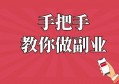 手把手
教你做副业